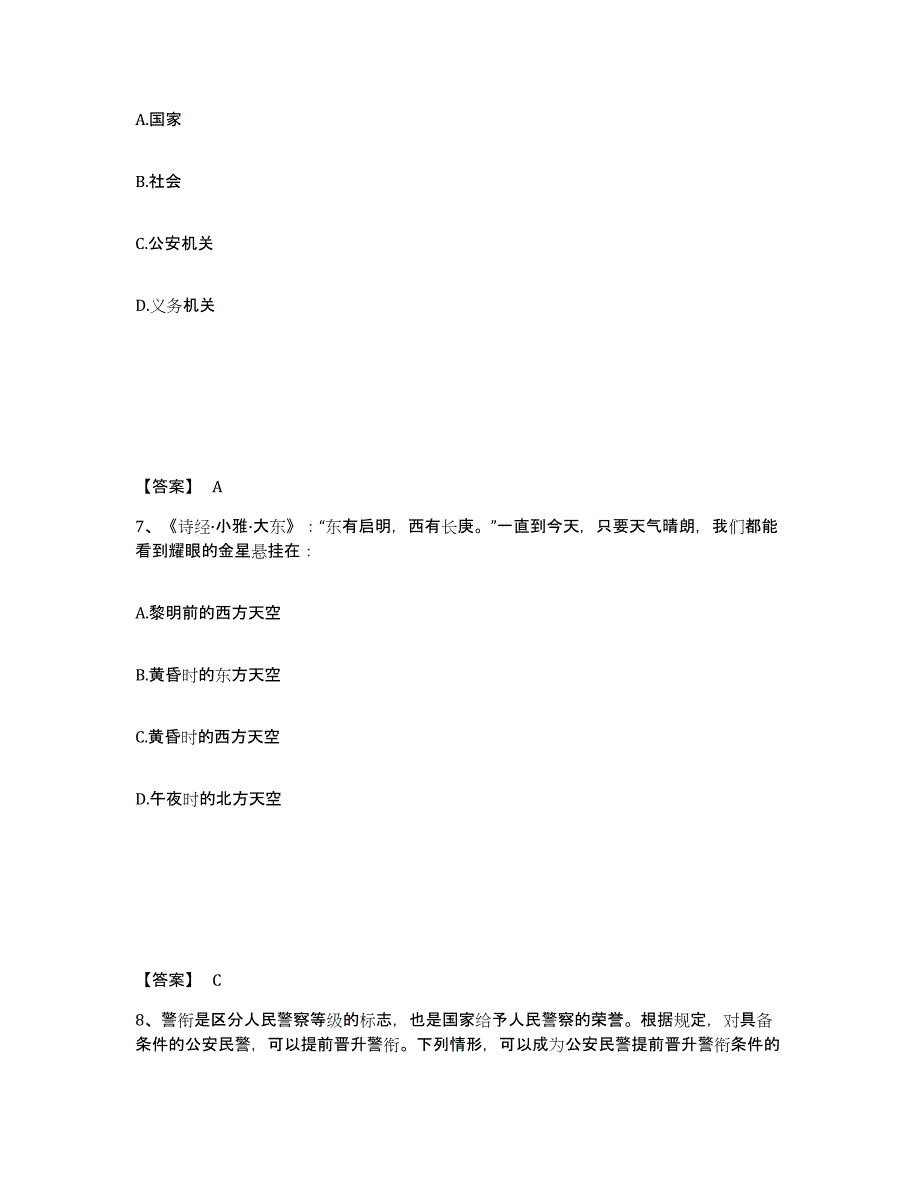 A.国家

B.社会

C.公安机关

D.义务机关

【答案】 A

7、《诗经·小雅·大东》："东有启明，西有长庚。"一直到今天，只要天气晴朗，我们都能看到耀眼的金星悬挂在：

A.黎明前的西方天空

B.黄昏时的东方天空

C.黄昏时的西方天空

D.午夜时的北方天空

【答案】 C

8、警衔是区分人民警察等级的标志，也是国家给予人民警察的荣誉。根据规定，对具备条件的公安民警，可以提前晋升警衔。下列情形，可以成为公安民警提前晋升警衔条件的